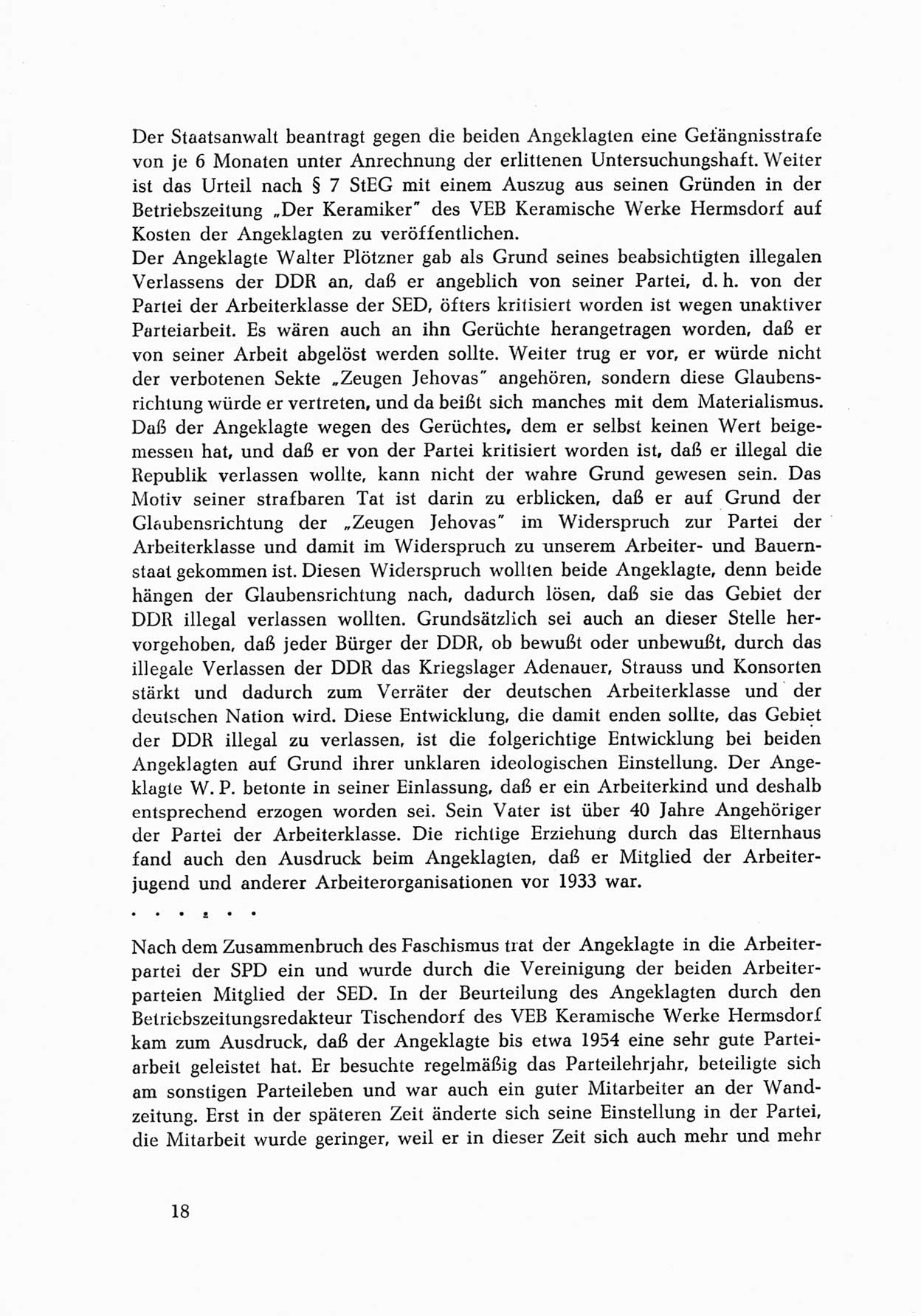 Der Staatsanwalt beantragt gegen die beiden Angeklagten eine Gefängnisstrafe von je 6 Monaten unter Anrechnung der erlittenen Untersuchungshaft. Weiter ist das Urteil nach § 7 StEG mit einem Auszug aus seinen Gründen in der Betriebszeitung „Der Keramiker" des VEB Keramische Werke Hermsdorf auf Kosten der Angeklagten zu veröffentlichen.
Der Angeklagte Walter Plötzner gab als Grund seines beabsichtigten illegalen Verlassens der DDR an, daß er angeblich von seiner Partei, d. h. von der Partei der Arbeiterklasse der SED, öfters kritisiert worden ist wegen unaktiver Parteiarbeit. Es wären auch an ihn Gerüchte herangetragen worden, daß er von seiner Arbeit abgelöst werden sollte. Weiter trug er vor, er würde nicht der verbotenen Sekte „Zeugen Jehovas" angehören, sondern diese Glaubensrichtung würde er vertreten, und da beißt sich manches mit dem Materialismus. Daß der Angeklagte wegen des Gerüchtes, dem er selbst keinen Wert beigemessen hat, und daß er von der Partei kritisiert worden ist, daß er illegal die Republik verlassen wollte, kann nicht der wahre Grund gewesen sein. Das Motiv seiner strafbaren Tat ist darin zu erblicken, daß er auf Grund der Glaubensrichtung der „Zeugen Jehovas" im Widerspruch zur Partei der Arbeiterklasse und damit im Widerspruch zu unserem Arbeiter- und Bauernstaat gekommen ist. Diesen Widerspruch wollten beide Angeklagte, denn beide hängen der Glaubensrichtung nach, dadurch lösen, daß sie das Gebiet der DDR illegal verlassen wollten. Grundsätzlich sei auch an dieser Stelle hervorgehoben, daß jeder Bürger der DDR, ob bewußt oder unbewußt, durch das illegale Verlassen der DDR das Kriegslager Adenauer, Strauss und Konsorten stärkt und dadurch zum Verräter der deutschen Arbeiterklasse und der deutschen Nation wird. Diese Entwicklung, die damit enden sollte, das Gebiet der DDR illegal zu verlassen, ist die folgerichtige Entwicklung bei beiden Angeklagten auf Grund ihrer unklaren ideologischen Einstellung. Der Angeklagte W. P. betonte in seiner Einlassung, daß er ein Arbeiterkind und deshalb entsprechend erzogen worden sei. Sein Vater ist über 40 Jahre Angehöriger der Partei der Arbeiterklasse. Die richtige Erziehung durch das Elternhaus fand auch den Ausdruck beim Angeklagten, daß er Mitglied der Arbeiterjugend und anderer Arbeiterorganisationen vor 1933 war.

. . . . . .

Nach dem Zusammenbruch des Faschismus trat der Angeklagte in die Arbeiterpartei der SPD ein und wurde durch die Vereinigung der beiden Arbeiterparteien Mitglied der SED. In der Beurteilung des Angeklagten durch den Betriebszeitungsredakteur Tischendorf des VEB Keramische Werke Hermsdorf kam zum Ausdruck, daß der Angeklagte bis etwa 1954 eine sehr gute Parteiarbeit geleistet hat. Er besuchte regelmäßig das Parteilehrjahr, beteiligte sich am sonstigen Parteileben und war auch ein guter Mitarbeiter an der Wandzeitung. Erst in der späteren Zeit änderte sich seine Einstellung in der Partei, die Mitarbeit wurde geringer, weil er in dieser Zeit sich auch mehr und mehr

18